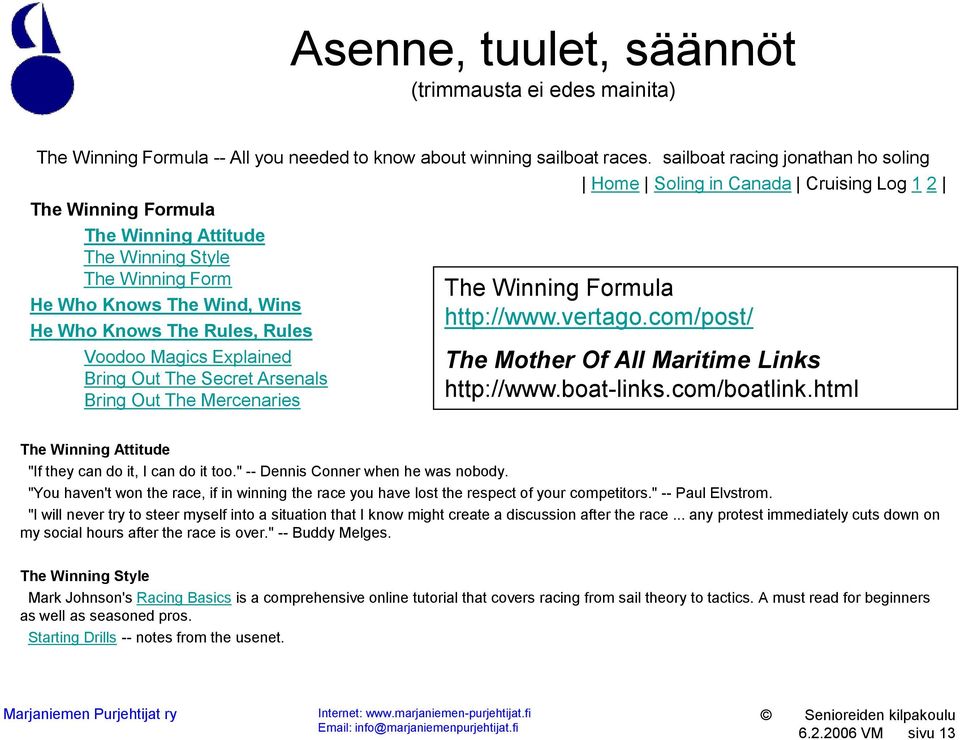 Asenne, tuulet, säännöt
(trimmausta ei edes mainita)

The Winning Formula -- All you needed to know about winning sailboat races. sailboat racing jonathan ho soling

| Home | Soling in Canada | Cruising Log 1 2 |

The Winning Formula
The Winning Attitude
The Winning Style
The Winning Form
He Who Knows The Wind, Wins
He Who Knows The Rules, Rules
Voodoo Magics Explained
Bring Out The Secret Arsenals
Bring Out The Mercenaries

The Winning Formula
http://www.vertago.com/post/
The Mother Of All Maritime Links
http://www.boat-links.com/boatlink.html

The Winning Attitude
"If they can do it, I can do it too." -- Dennis Conner when he was nobody.
"You haven't won the race, if in winning the race you have lost the respect of your competitors." -- Paul Elvstrom.
"I will never try to steer myself into a situation that I know might create a discussion after the race ... any protest immediately cuts down on my social hours after the race is over." -- Buddy Melges.

The Winning Style
Mark Johnson's Racing Basics is a comprehensive online tutorial that covers racing from sail theory to tactics. A must read for beginners as well as seasoned pros.
Starting Drills -- notes from the usenet.

Marjaniemen Purjehtijat ry
Internet: www.marjaniemen-purjehtijat.fi
Email: info@marjaniemenpurjehtijat.fi
© Senioreiden kilpakoulu
6.2.2006 VM sivu 13